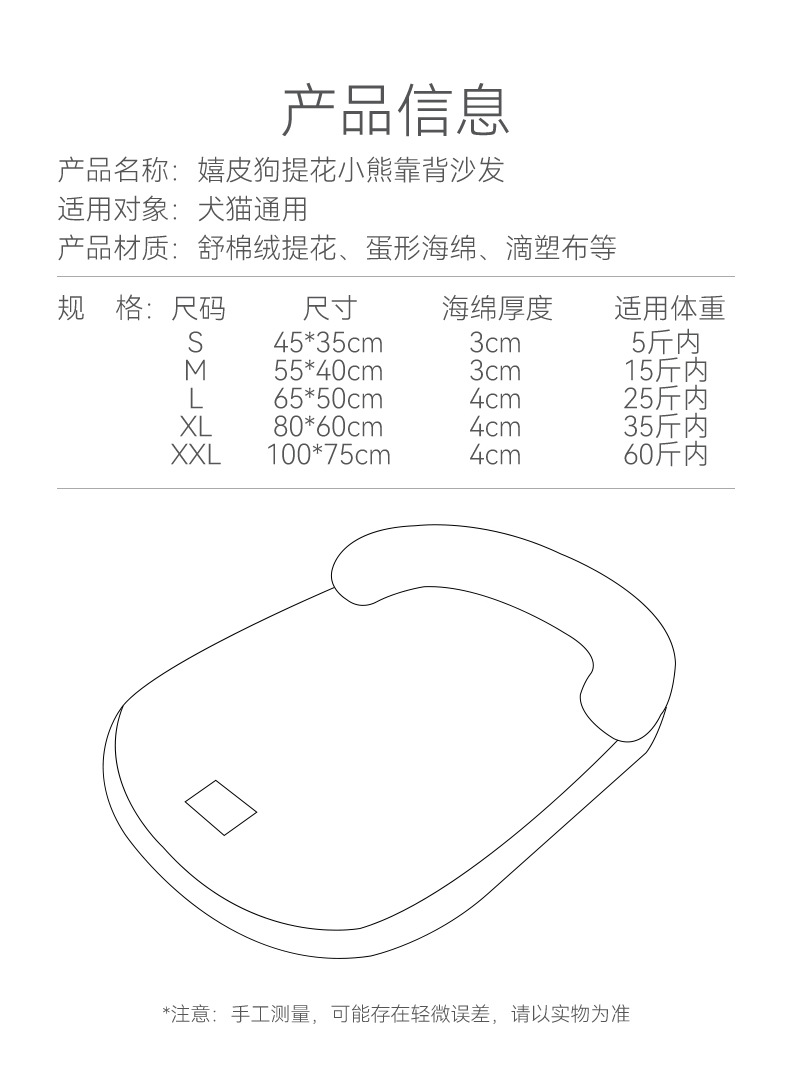 产品信息

产品名称：嬉皮狗提花小熊靠背沙发

适用对象：犬猫通用

产品材质：舒棉绒提花、蛋形海绵、滴塑布等

规 格：

| 尺码 | 尺寸 | 海绵厚度 | 适用体重 |
|---|---|---|---|
| S | 45*35cm | 3cm | 5斤内 |
| M | 55*40cm | 3cm | 15斤内 |
| L | 65*50cm | 4cm | 25斤内 |
| XL | 80*60cm | 4cm | 35斤内 |
| XXL | 100*75cm | 4cm | 60斤内 |

*注意：手工测量，可能存在轻微误差，请以实物为准